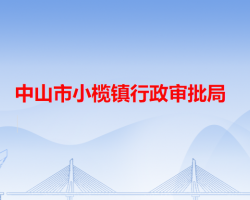 中山市小榄镇行政审批局